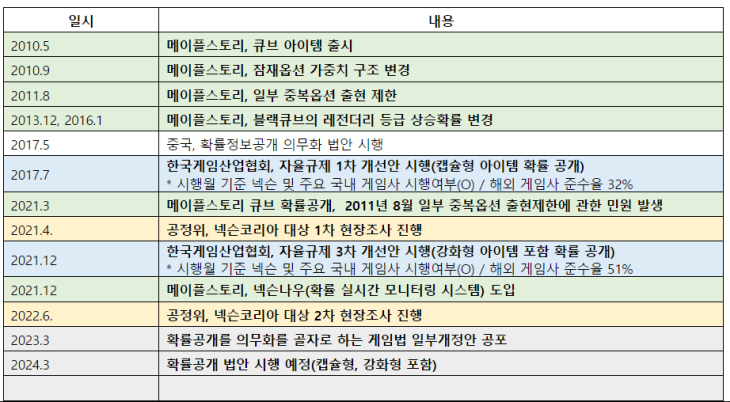 | 일시 | 내용 |
|---|---|
| 2010.5 | 메이플스토리, 큐브 아이템 출시 |
| 2010.9 | 메이플스토리, 잠재옵션 가중치 구조 변경 |
| 2011.8 | 메이플스토리, 일부 중복옵션 출현 제한 |
| 2013.12, 2016.1 | 메이플스토리, 블랙큐브의 레전더리 등급 상승확률 변경 |
| 2017.5 | 중국, 확률정보공개 의무화 법안 시행 |
| 2017.7 | 한국게임산업협회, 자율규제 1차 개선안 시행(캡슐형 아이템 확률 공개) * 시행월 기준 넥슨 및 주요 국내 게임사 시행여부(O) / 해외 게임사 준수율 32% |
| 2021.3 | 메이플스토리 큐브 확률공개, 2011년 8월 일부 중복옵션 출현제한에 관한 민원 발생 |
| 2021.4. | 공정위, 넥슨코리아 대상 1차 현장조사 진행 |
| 2021.12 | 한국게임산업협회, 자율규제 3차 개선안 시행(강화형 아이템 포함 확률 공개) * 시행월 기준 넥슨 및 주요 국내 게임사 시행여부(O) / 해외 게임사 준수율 51% |
| 2021.12 | 메이플스토리, 넥슨나우(확률 실시간 모니터링 시스템) 도입 |
| 2022.6. | 공정위, 넥슨코리아 대상 2차 현장조사 진행 |
| 2023.3 | 확률공개를 의무화를 골자로 하는 게임법 일부개정안 공포 |
| 2024.3 | 확률공개 법안 시행 예정(캡슐형, 강화형 포함) |
| | |